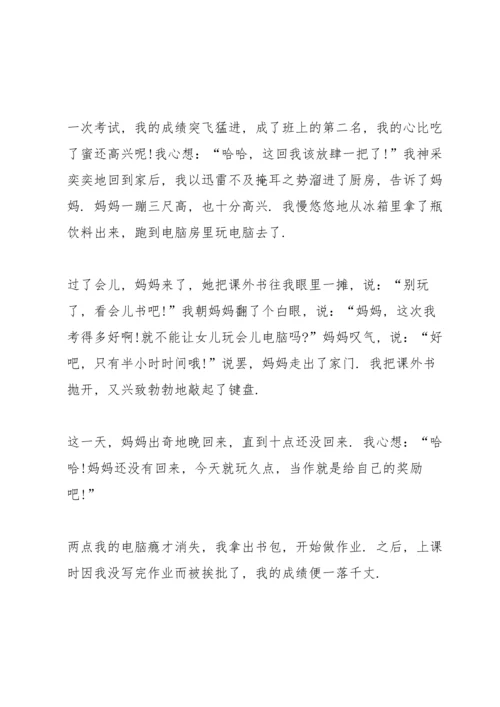 一次考试，我的成绩突飞猛进，成了班上的第二名，我的心比吃了蜜还高兴呢!我心想：“哈哈，这回我该放肆一把了!”我神采奕奕地回到家后，我以迅雷不及掩耳之势溜进了厨房，告诉了妈妈．妈妈一蹦三尺高，也十分高兴．我慢悠悠地从冰箱里拿了瓶饮料出来，跑到电脑房里玩电脑去了．

过了会儿，妈妈来了，她把课外书往我眼里一摊，说：“别玩了，看会儿书吧!”我朝妈妈翻了个白眼，说：“妈妈，这次我考得多好啊!就不能让女儿玩会儿电脑吗?”妈妈叹气，说：“好吧，只有半小时时间哦!”说罢，妈妈走出了家门．我把课外书抛开，又兴致勃勃地敲起了键盘．

这一天，妈妈出奇地晚回来，直到十点还没回来．我心想：“哈哈!妈妈还没有回来，今天就玩久点，当作就是给自己的奖励吧!”

两点我的电脑瘾才消失，我拿出书包，开始做作业．之后，上课时因我没写完作业而被挨批了，我的成绩便一落千丈．